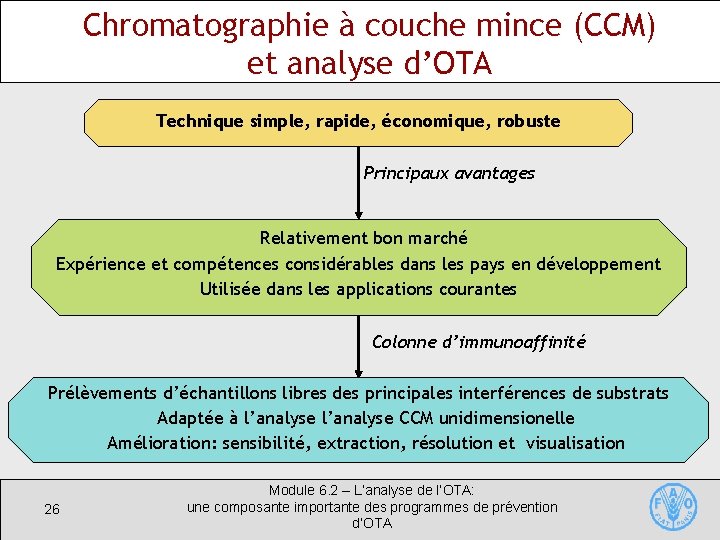 Chromatographie à couche mince (CCM) et analyse d'OTA

Technique simple, rapide, économique, robuste

Principaux avantages

Relativement bon marché
Expérience et compétences considérables dans les pays en développement
Utilisée dans les applications courantes

Colonne d'immunoaffinité

Prélèvements d'échantillons libres des principales interférences de substrats
Adaptée à l'analyse l'analyse CCM unidimensionelle
Amélioration: sensibilité, extraction, résolution et visualisation

26

Module 6.2 – L'analyse de l'OTA: une composante importante des programmes de prévention d'OTA

FAO FIAT PANIS